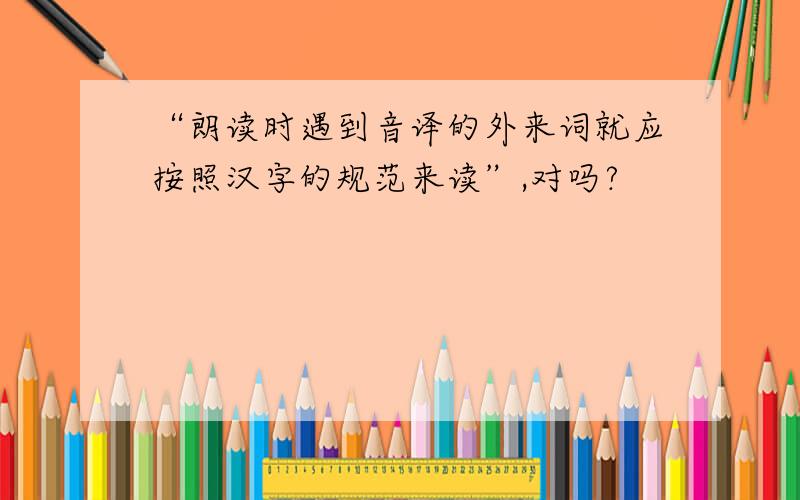 “朗读时遇到音译的外来词就应按照汉字的规范来读”,对吗?